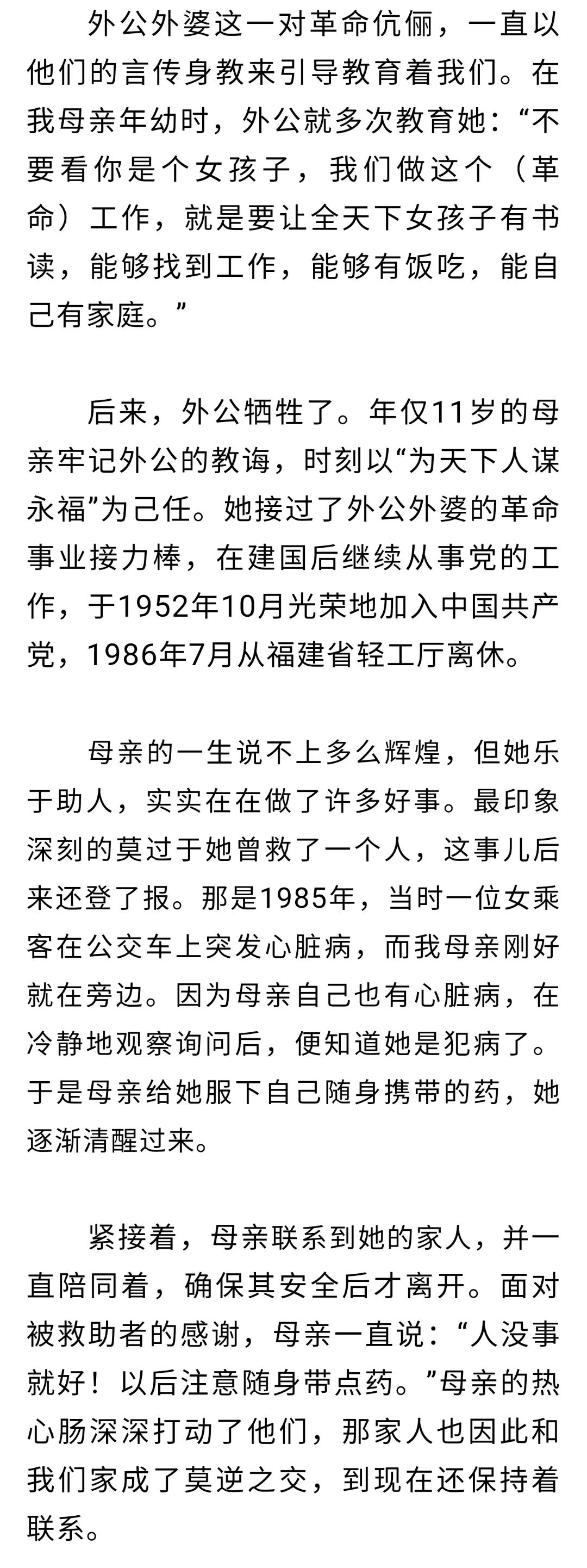 外公外婆这一对革命伉俪，一直以他们的言传身教来引导教育着我们。在我母亲年幼时，外公就多次教育她：“不要看你是个女孩子，我们做这个（革命）工作，就是要让全天下女孩子有书读，能够找到工作，能够有饭吃，能自己有家庭。”

后来，外公牺牲了。年仅11岁的母亲牢记外公的教诲，时刻以“为天下人谋永福”为己任。她接过了外公外婆的革命事业接力棒，在建国后继续从事党的工作，于1952年10月光荣地加入中国共产党，1986年7月从福建省轻工厅离休。

母亲的一生说不上多么辉煌，但她乐于助人，实实在在做了许多好事。最印象深刻的莫过于她曾救了一个人，这事儿后来还登了报。那是1985年，当时一位女乘客在公交车上突发心脏病，而我母亲刚好就在旁边。因为母亲自己也有心脏病，在冷静地观察询问后，便知道她是犯病了。于是母亲给她服下自己随身携带的药，她逐渐清醒过来。

紧接着，母亲联系到她的家人，并一直陪同着，确保其安全后才离开。面对被救助者的感谢，母亲一直说：“人没事就好！以后注意随身带点药。”母亲的热心肠深深打动了他们，那家人也因此和我们家成了莫逆之交，到现在还保持着联系。